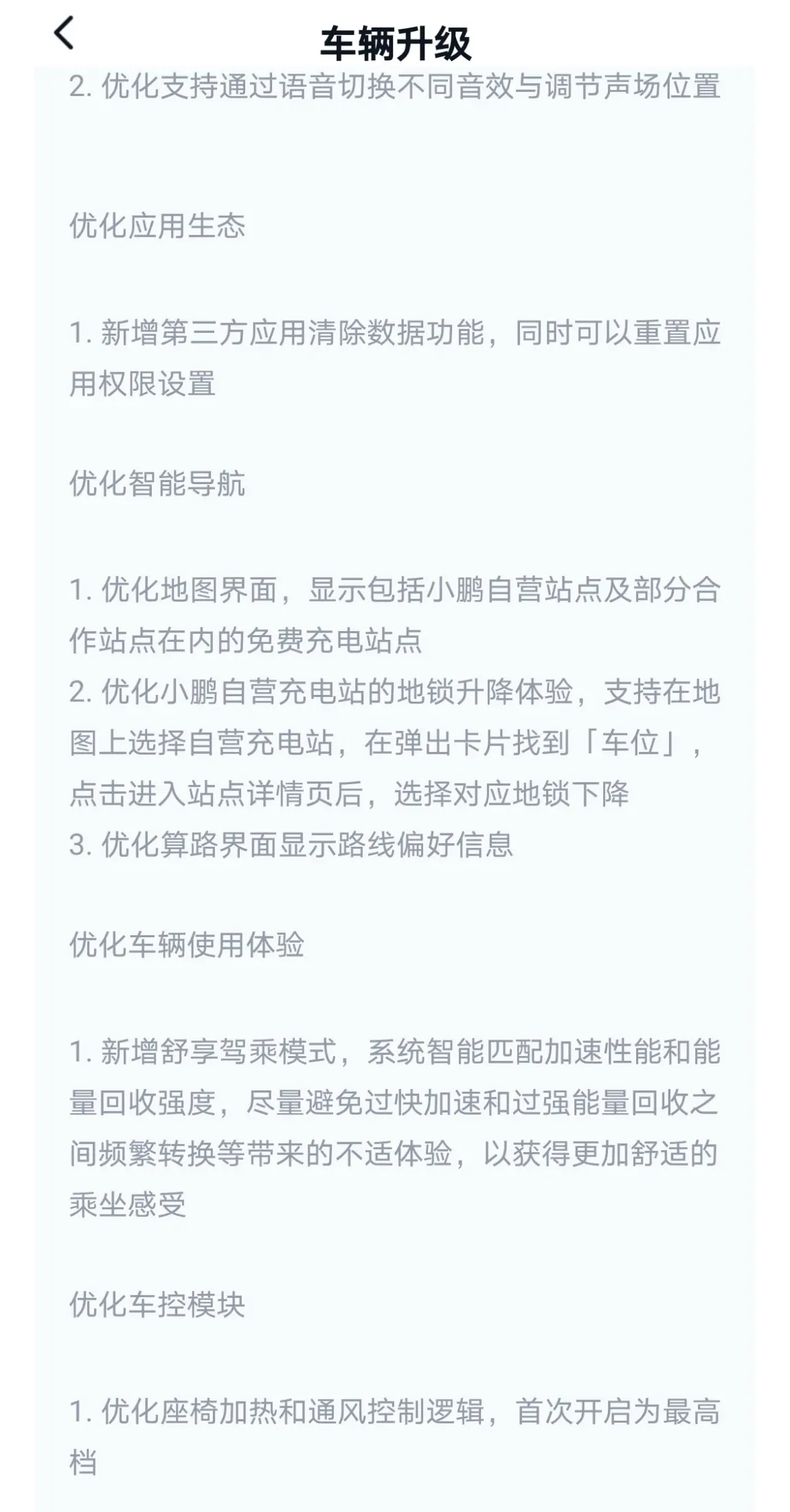 车辆升级

2. 优化支持通过语音切换不同音效与调节声场位置

优化应用生态

1. 新增第三方应用清除数据功能，同时可以重置应用权限设置

优化智能导航

1. 优化地图界面，显示包括小鹏自营站点及部分合作站点在内的免费充电站点
2. 优化小鹏自营充电站的地锁升降体验，支持在地图上选择自营充电站，在弹出卡片找到「车位」，点击进入站点详情页后，选择对应地锁下降
3. 优化算路界面显示路线偏好信息

优化车辆使用体验

1. 新增舒享驾乘模式，系统智能匹配加速性能和能量回收强度，尽量避免过快加速和过强能量回收之间频繁转换等带来的不适体验，以获得更加舒适的乘坐感受

优化车控模块

1. 优化座椅加热和通风控制逻辑，首次开启为最高档